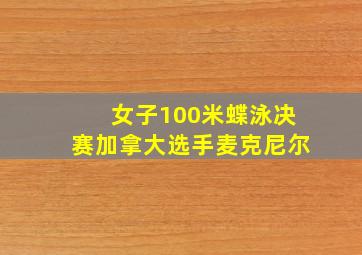 女子100米蝶泳决赛加拿大选手麦克尼尔